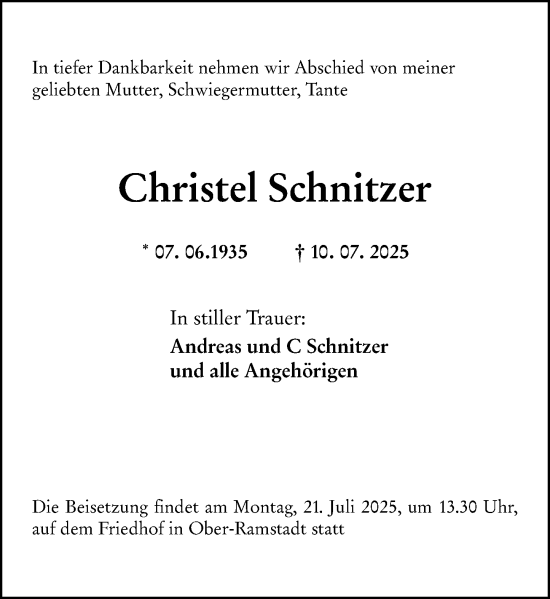 In tiefer Dankbarkeit nehmen wir Abschied von meiner geliebten Mutter, Schwiegermutter, Tante

Christel Schnitzer

* 07. 06.1935 † 10. 07. 2025

In stiller Trauer:
Andreas und C Schnitzer
und alle Angehörigen

Die Beisetzung findet am Montag, 21. Juli 2025, um 13.30 Uhr, auf dem Friedhof in Ober-Ramstadt statt